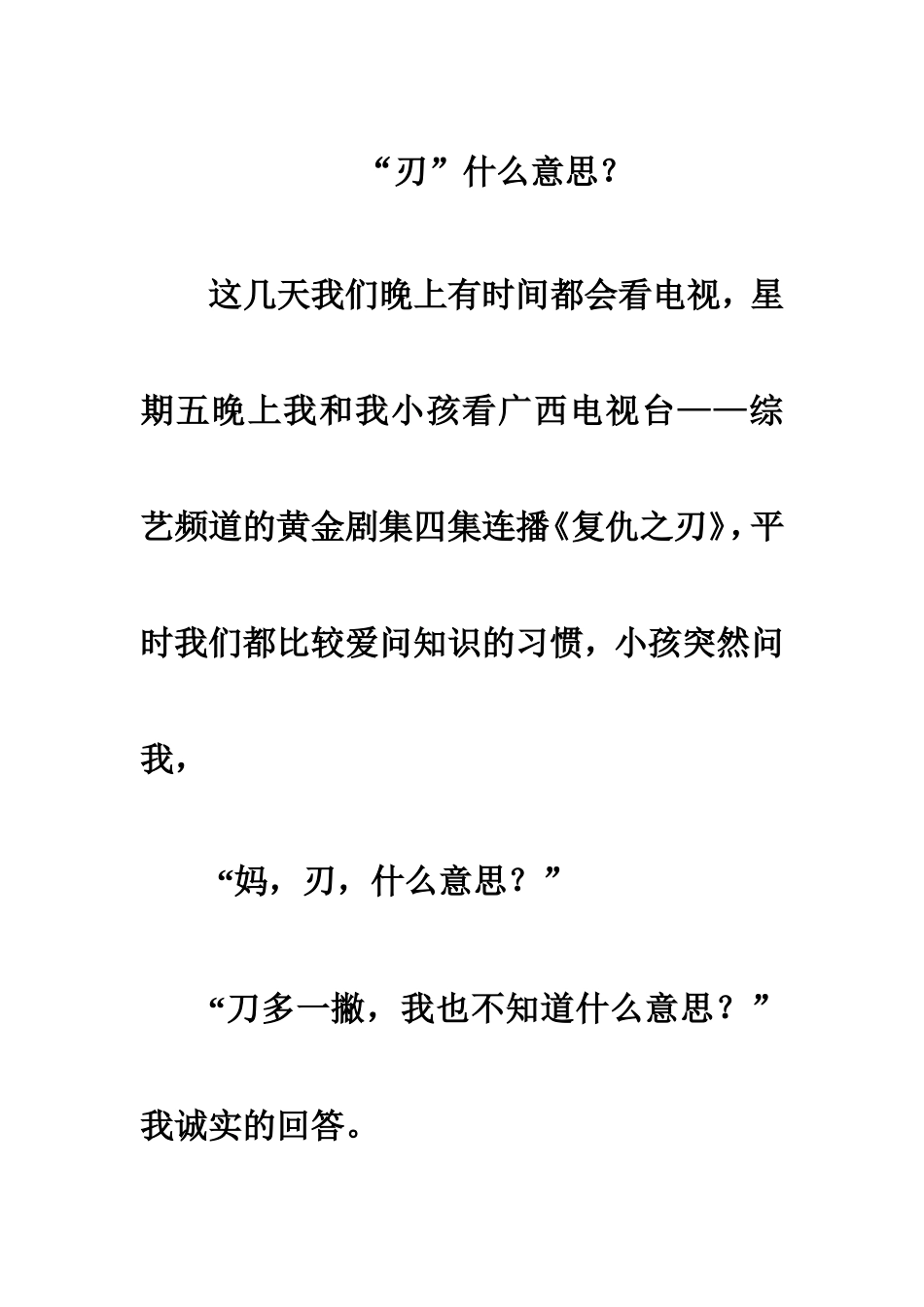 “刃”什么意思?

这几天我们晚上有时间都会看电视，星期五晚上我和我小孩看广西电视台——综艺频道的黄金剧集四集连播《复仇之刃》，平时我们都比较爱问知识的习惯，小孩突然问我，

“妈，刃，什么意思？”

“刀多一撇，我也不知道什么意思？”我诚实的回答。